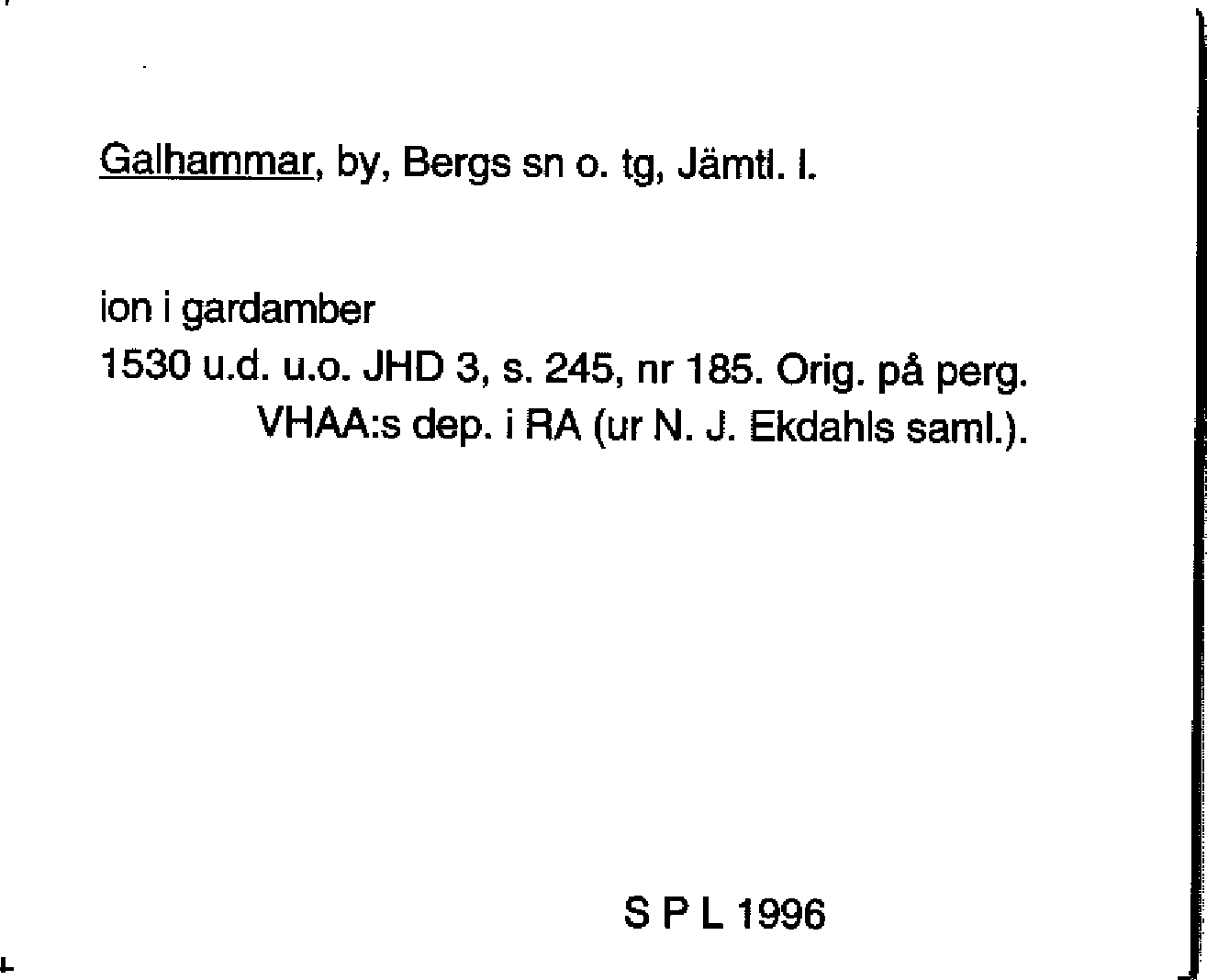 Galhammar, by, Bergs sn o. tg, Jämtl. l.

ion i gardamber
1530 u.d. u.o. JHD 3, s. 245, nr 185. Orig. på perg. VHAA:s dep. i RA (ur N. J. Ekdahls saml.).

S P L 1996